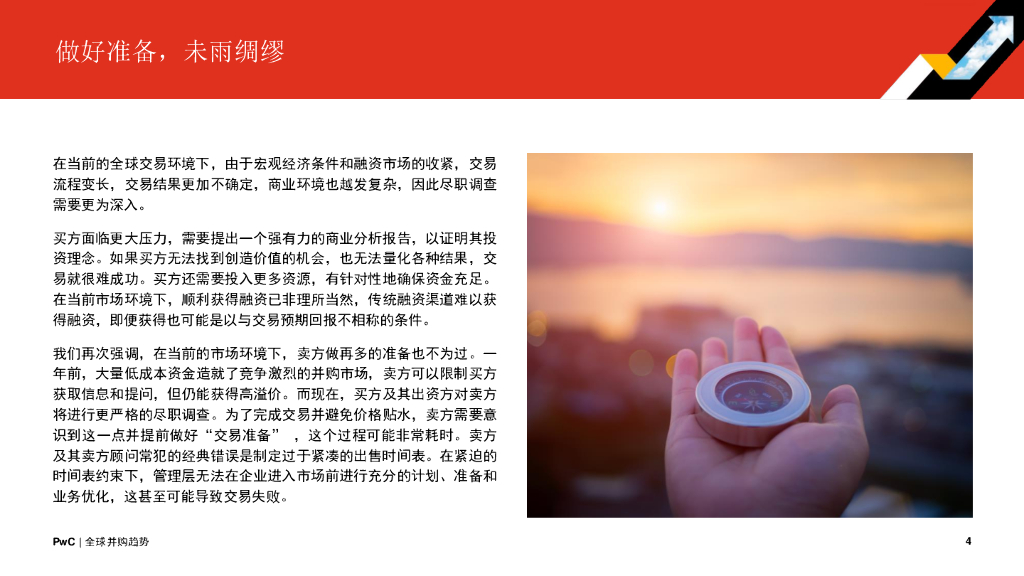 做好准备，未雨绸缪

在当前的全球交易环境下，由于宏观经济条件和融资市场的收紧，交易流程变长，交易结果更加不确定，商业环境也越发复杂，因此尽职调查需要更为深入。

买方面临更大压力，需要提出一个强有力的商业分析报告，以证明其投资理念。如果买方无法找到创造价值的机会，也无法量化各种结果，交易就很难成功。买方还需要投入更多资源，有针对性地确保资金充足。在当前市场环境下，顺利获得融资已非理所当然，传统融资渠道难以获得融资，即便获得也可能是以与交易预期回报不相称的条件。

我们再次强调，在当前的市场环境下，卖方做再多的准备也不为过。一年前，大量低成本资金造就了竞争激烈的并购市场，卖方可以限制买方获取信息和提问，但仍能获得高溢价。而现在，买方及其出资方对卖方将进行更严格的尽职调查。为了完成交易并避免价格贴水，卖方需要意识到这一点并提前做好“交易准备”，这个过程可能非常耗时。卖方及其卖方顾问常犯的经典错误是制定过于紧凑的出售时间表。在紧迫的时间表约束下，管理层无法在企业进入市场前进行充分的计划、准备和业务优化，这甚至可能导致交易失败。

PwC | 全球并购趋势

4